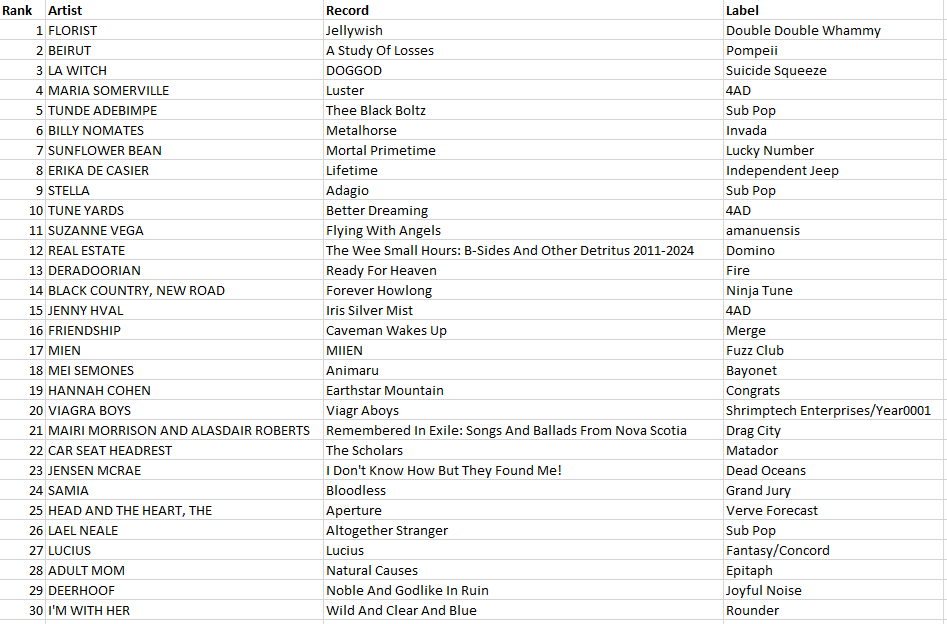 | Rank | Artist | Record | Label |
|---|---|---|---|
| 1 | FLORIST | Jellywish | Double Double Whammy |
| 2 | BEIRUT | A Study Of Losses | Pompeii |
| 3 | LA WITCH | DOGGOD | Suicide Squeeze |
| 4 | MARIA SOMERVILLE | Luster | 4AD |
| 5 | TUNDE ADEBIMPE | Thee Black Boltz | Sub Pop |
| 6 | BILLY NOMATES | Metalhorse | Invada |
| 7 | SUNFLOWER BEAN | Mortal Primetime | Lucky Number |
| 8 | ERIKA DE CASIER | Lifetime | Independent Jeep |
| 9 | STELLA | Adagio | Sub Pop |
| 10 | TUNE YARDS | Better Dreaming | 4AD |
| 11 | SUZANNE VEGA | Flying With Angels | amanuensis |
| 12 | REAL ESTATE | The Wee Small Hours: B-Sides And Other Detritus 2011-2024 | Domino |
| 13 | DERADOORIAN | Ready For Heaven | Fire |
| 14 | BLACK COUNTRY, NEW ROAD | Forever Howlong | Ninja Tune |
| 15 | JENNY HVAL | Iris Silver Mist | 4AD |
| 16 | FRIENDSHIP | Caveman Wakes Up | Merge |
| 17 | MIEN | MIIEN | Fuzz Club |
| 18 | MEI SEMONES | Animaru | Bayonet |
| 19 | HANNAH COHEN | Earthstar Mountain | Congrats |
| 20 | VIAGRA BOYS | Viagr Aboys | Shrimptech Enterprises/Year0001 |
| 21 | MAIRI MORRISON AND ALASDAIR ROBERTS | Remembered In Exile: Songs And Ballads From Nova Scotia | Drag City |
| 22 | CAR SEAT HEADREST | The Scholars | Matador |
| 23 | JENSEN MCRAE | I Don't Know How But They Found Me! | Dead Oceans |
| 24 | SAMIA | Bloodless | Grand Jury |
| 25 | HEAD AND THE HEART, THE | Aperture | Verve Forecast |
| 26 | LAEL NEALE | Altogether Stranger | Sub Pop |
| 27 | LUCIUS | Lucius | Fantasy/Concord |
| 28 | ADULT MOM | Natural Causes | Epitaph |
| 29 | DEERHOOF | Noble And Godlike In Ruin | Joyful Noise |
| 30 | I'M WITH HER | Wild And Clear And Blue | Rounder |